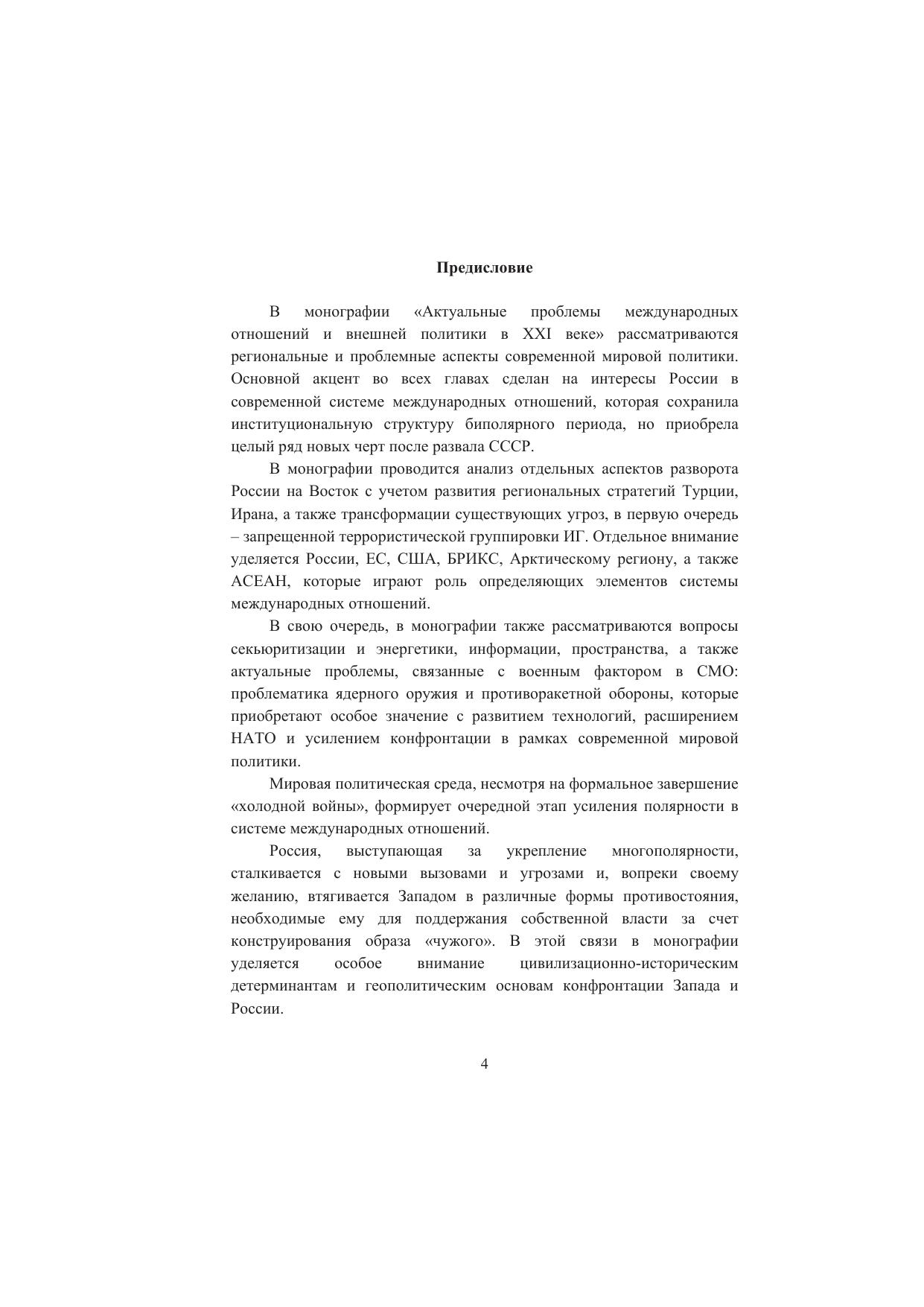 Предисловие

В монографии «Актуальные проблемы международных отношений и внешней политики в XXI веке» рассматриваются региональные и проблемные аспекты современной мировой политики. Основной акцент во всех главах сделан на интересы России в современной системе международных отношений, которая сохранила институциональную структуру биполярного периода, но приобрела целый ряд новых черт после развала СССР.

В монографии проводится анализ отдельных аспектов разворота России на Восток с учетом развития региональных стратегий Турции, Ирана, а также трансформации существующих угроз, в первую очередь – запрещенной террористической группировки ИГ. Отдельное внимание уделяется России, ЕС, США, БРИКС, Арктическому региону, а также АСЕАН, которые играют роль определяющих элементов системы международных отношений.

В свою очередь, в монографии также рассматриваются вопросы секьюритизации и энергетики, информации, пространства, а также актуальные проблемы, связанные с военным фактором в СМО: проблематика ядерного оружия и противоракетной обороны, которые приобретают особое значение с развитием технологий, расширением НАТО и усилением конфронтации в рамках современной мировой политики.

Мировая политическая среда, несмотря на формальное завершение «холодной войны», формирует очередной этап усиления полярности в системе международных отношений.

Россия, выступающая за укрепление многополярности, сталкивается с новыми вызовами и угрозами и, вопреки своему желанию, втягивается Западом в различные формы противостояния, необходимые ему для поддержания собственной власти за счет конструирования образа «чужого». В этой связи в монографии уделяется особое внимание цивилизационно-историческим детерминантам и геополитическим основам конфронтации Запада и России.

4